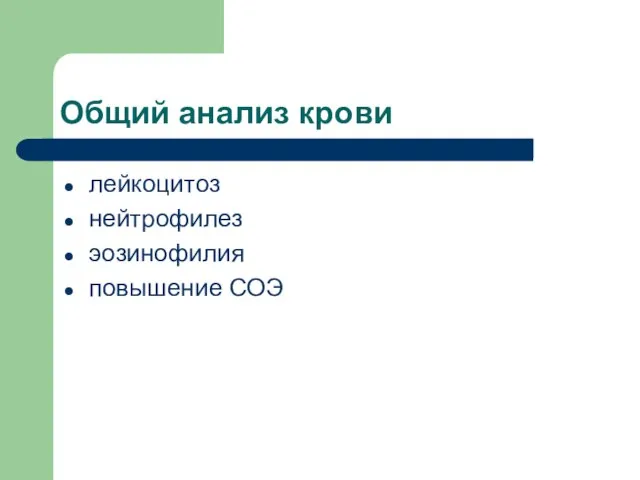 Общий анализ крови

- лейкоцитоз
- нейтрофилез
- эозинофилия
- повышение СОЭ